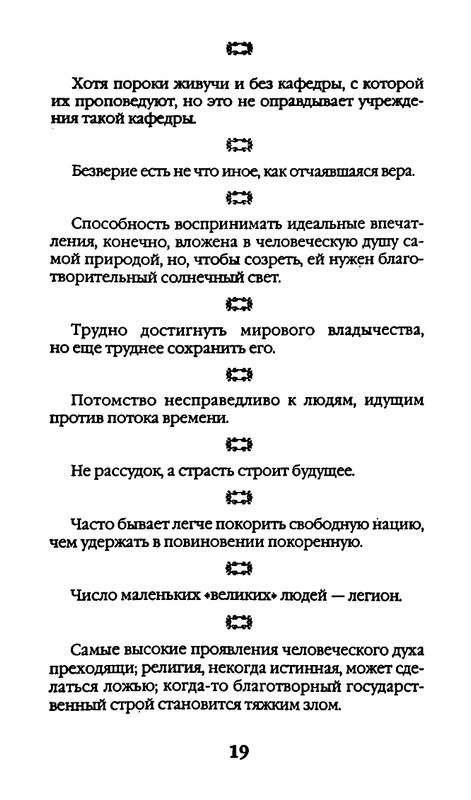 Хотя пороки живучи и без кафедры, с которой их проповедуют, но это не оправдывает учреждения такой кафедры.

Безверие есть не что иное, как отчаявшаяся вера.

Способность воспринимать идеальные впечатления, конечно, вложена в человеческую душу самой природой, но, чтобы созреть, ей нужен благотворительный солнечный свет.

Трудно достигнуть мирового владычества, но еще труднее сохранить его.

Потомство несправедливо к людям, идущим против потока времени.

Не рассудок, а страсть строит будущее.

Часто бывает легче покорить свободную нацию, чем удержать в повиновении покоренную.

Число маленьких «великих» людей — легион.

Самые высокие проявления человеческого духа преходящи; религия, некогда истинная, может сделаться ложью; когда-то благотворный государственный строй становится тяжким злом.

19